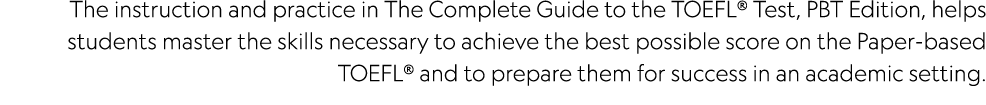 The instruction and practice in The Complete Guide to the TOEFL® Test, PBT Edition, helps students master the skills necessary to achieve the best possible score on the Paper-based TOEFL® and to prepare them for success in an academic setting.